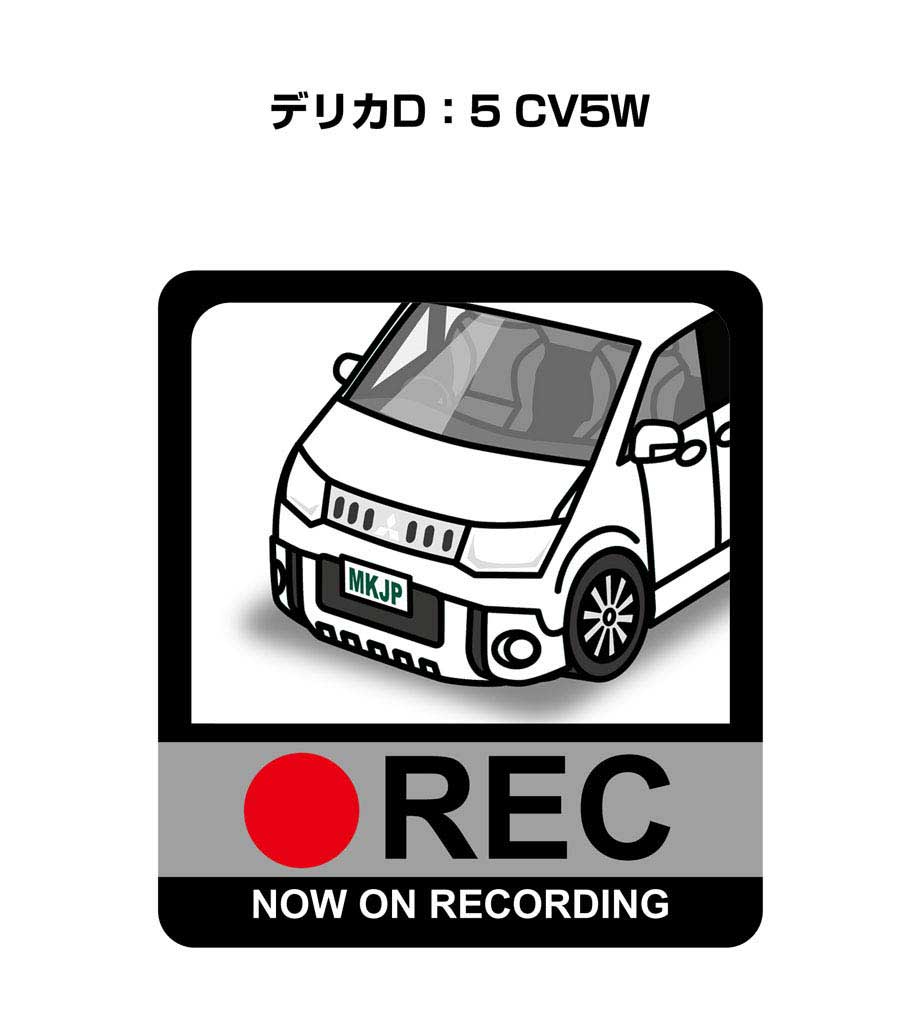 デリカD：5 CV5W

MKJP

REC

NOW ON RECORDING